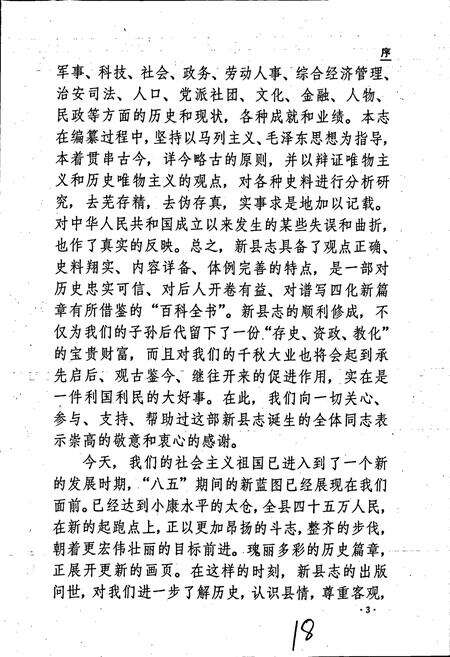 序

军事、科技、社会、政务、劳动人事、综合经济管理、治安司法、人口、党派社团、文化、金融、人物、民政等方面的历史和现状，各种成就和业绩。本志在编纂过程中，坚持以马列主义、毛泽东思想为指导，本着贯串古今，详今略古的原则，并以辩证唯物主义和历史唯物主义的观点，对各种史料进行分析研究，去芜存精，去伪存真，实事求是地加以记载。对中华人民共和国成立以来发生的某些失误和曲折，也作了真实的反映。总之，新县志具备了观点正确、史料翔实、内容详备、体例完善的特点，是一部对历史忠实可信、对后人开卷有益、对谱写四化新篇章有所借鉴的“百科全书”。新县志的顺利修成，不仅为我们的子孙后代留下了一份“存史、资政、教化”的宝贵财富，而且对我们的千秋大业也将会起到承先启后、观古鉴今、继往开来的促进作用，实在是一件利国利民的大好事。在此，我们向一切关心、参与、支持、帮助过这部新县志诞生的全体同志表示崇高的敬意和衷心的感谢。

今天，我们的社会主义祖国已进入到了一个新的发展时期，“八五”期间的新蓝图已经展现在我们面前。已经达到小康水平的太仓，全县四十五万人民，在新的起跑点上，正以更加昂扬的斗志，整齐的步伐，朝着更宏伟壮丽的目标前进。瑰丽多彩的历史篇章，正展开更新的画页。在这样的时刻，新县志的出版问世，对我们进一步了解历史，认识县情，尊重客观，

·3·

18